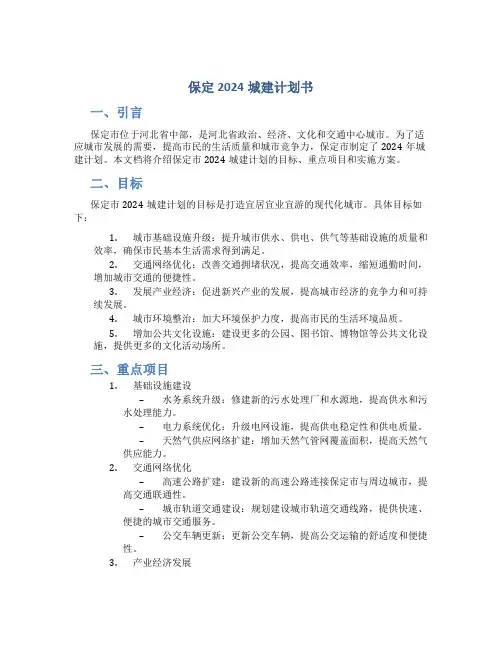 保定 2024 城建计划书

一、引言

保定市位于河北省中部，是河北省政治、经济、文化和交通中心城市。为了适应城市发展的需要，提高市民的生活质量和城市竞争力，保定市制定了 2024 年城建计划。本文档将介绍保定市 2024 城建计划的目标、重点项目和实施方案。

二、目标

保定市 2024 城建计划的目标是打造宜居宜业宜游的现代化城市。具体目标如下：

1. 城市基础设施升级：提升城市供水、供电、供气等基础设施的质量和效率，确保市民基本生活需求得到满足。
2. 交通网络优化：改善交通拥堵状况，提高交通效率，缩短通勤时间，增加城市交通的便捷性。
3. 发展产业经济：促进新兴产业的发展，提高城市经济的竞争力和可持续发展。
4. 城市环境整治：加大环境保护力度，提高市民的生活环境品质。
5. 增加公共文化设施：建设更多的公园、图书馆、博物馆等公共文化设施，提供更多的文化活动场所。

三、重点项目

1. 基础设施建设
– 水务系统升级：修建新的污水处理厂和水源地，提高供水和污水处理能力。
– 电力系统优化：升级电网设施，提高供电稳定性和供电质量。
– 天然气供应网络扩建：增加天然气管网覆盖面积，提高天然气供应能力。
2. 交通网络优化
– 高速公路扩建：建设新的高速公路连接保定市与周边城市，提高交通联通性。
– 城市轨道交通建设：规划建设城市轨道交通线路，提供快速、便捷的城市交通服务。
– 公交车辆更新：更新公交车辆，提高公交运输的舒适度和便捷性。
3. 产业经济发展